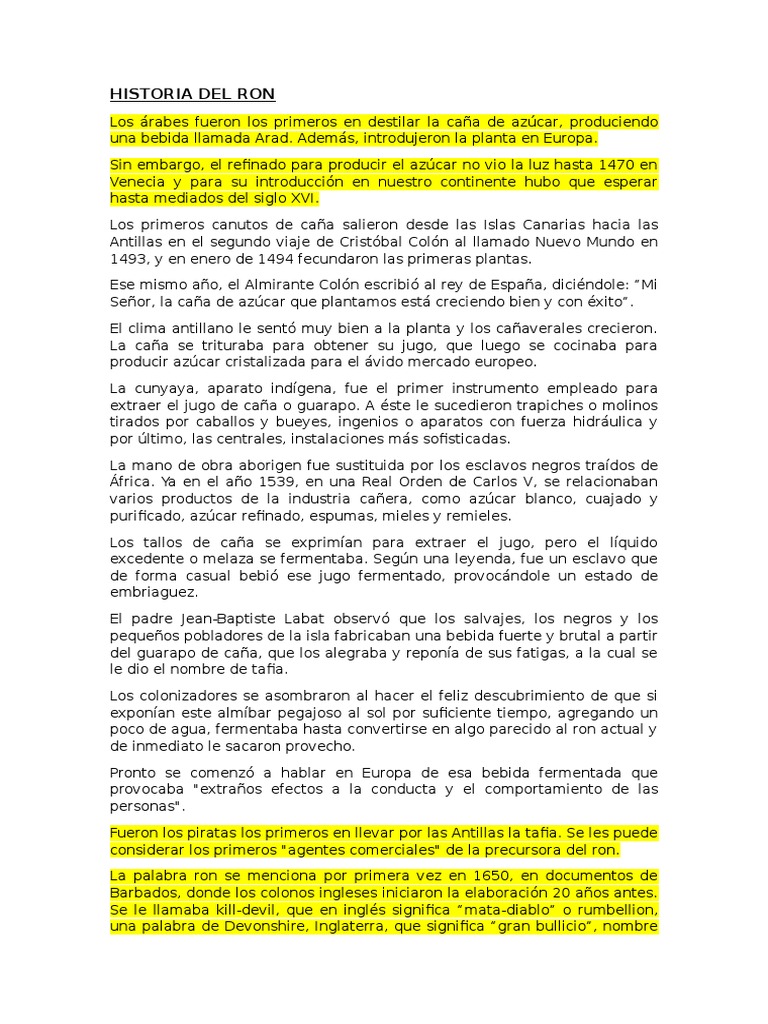 HISTORIA DEL RON

Los árabes fueron los primeros en destilar la caña de azúcar, produciendo una bebida llamada Arad. Además, introdujeron la planta en Europa.

Sin embargo, el refinado para producir el azúcar no vio la luz hasta 1470 en Venecia y para su introducción en nuestro continente hubo que esperar hasta mediados del siglo XVI.

Los primeros canutos de caña salieron desde las Islas Canarias hacia las Antillas en el segundo viaje de Cristóbal Colón al llamado Nuevo Mundo en 1493, y en enero de 1494 fecundaron las primeras plantas.

Ese mismo año, el Almirante Colón escribió al rey de España, diciéndole: "Mi Señor, la caña de azúcar que plantamos está creciendo bien y con éxito".

El clima antillano le sentó muy bien a la planta y los cañaverales crecieron. La caña se trituraba para obtener su jugo, que luego se cocinaba para producir azúcar cristalizada para el ávido mercado europeo.

La cunyaya, aparato indígena, fue el primer instrumento empleado para extraer el jugo de caña o guarapo. A éste le sucedieron trapiches o molinos tirados por caballos y bueyes, ingenios o aparatos con fuerza hidráulica y por último, las centrales, instalaciones más sofisticadas.

La mano de obra aborigen fue sustituida por los esclavos negros traídos de África. Ya en el año 1539, en una Real Orden de Carlos V, se relacionaban varios productos de la industria cañera, como azúcar blanco, cuajado y purificado, azúcar refinado, espumas, mieles y remieles.

Los tallos de caña se exprimían para extraer el jugo, pero el líquido excedente o melaza se fermentaba. Según una leyenda, fue un esclavo que de forma casual bebió ese jugo fermentado, provocándole un estado de embriaguez.

El padre Jean-Baptiste Labat observó que los salvajes, los negros y los pequeños pobladores de la isla fabricaban una bebida fuerte y brutal a partir del guarapo de caña, que los alegraba y reponía de sus fatigas, a la cual se le dio el nombre de tafia.

Los colonizadores se asombraron al hacer el feliz descubrimiento de que si exponían este almíbar pegajoso al sol por suficiente tiempo, agregando un poco de agua, fermentaba hasta convertirse en algo parecido al ron actual y de inmediato le sacaron provecho.

Pronto se comenzó a hablar en Europa de esa bebida fermentada que provocaba "extraños efectos a la conducta y el comportamiento de las personas".

Fueron los piratas los primeros en llevar por las Antillas la tafia. Se les puede considerar los primeros "agentes comerciales" de la precursora del ron.

La palabra ron se menciona por primera vez en 1650, en documentos de Barbados, donde los colonos ingleses iniciaron la elaboración 20 años antes. Se le llamaba kill-devil, que en inglés significa "mata-diablo" o rumbellion, una palabra de Devonshire, Inglaterra, que significa "gran bullicio", nombre